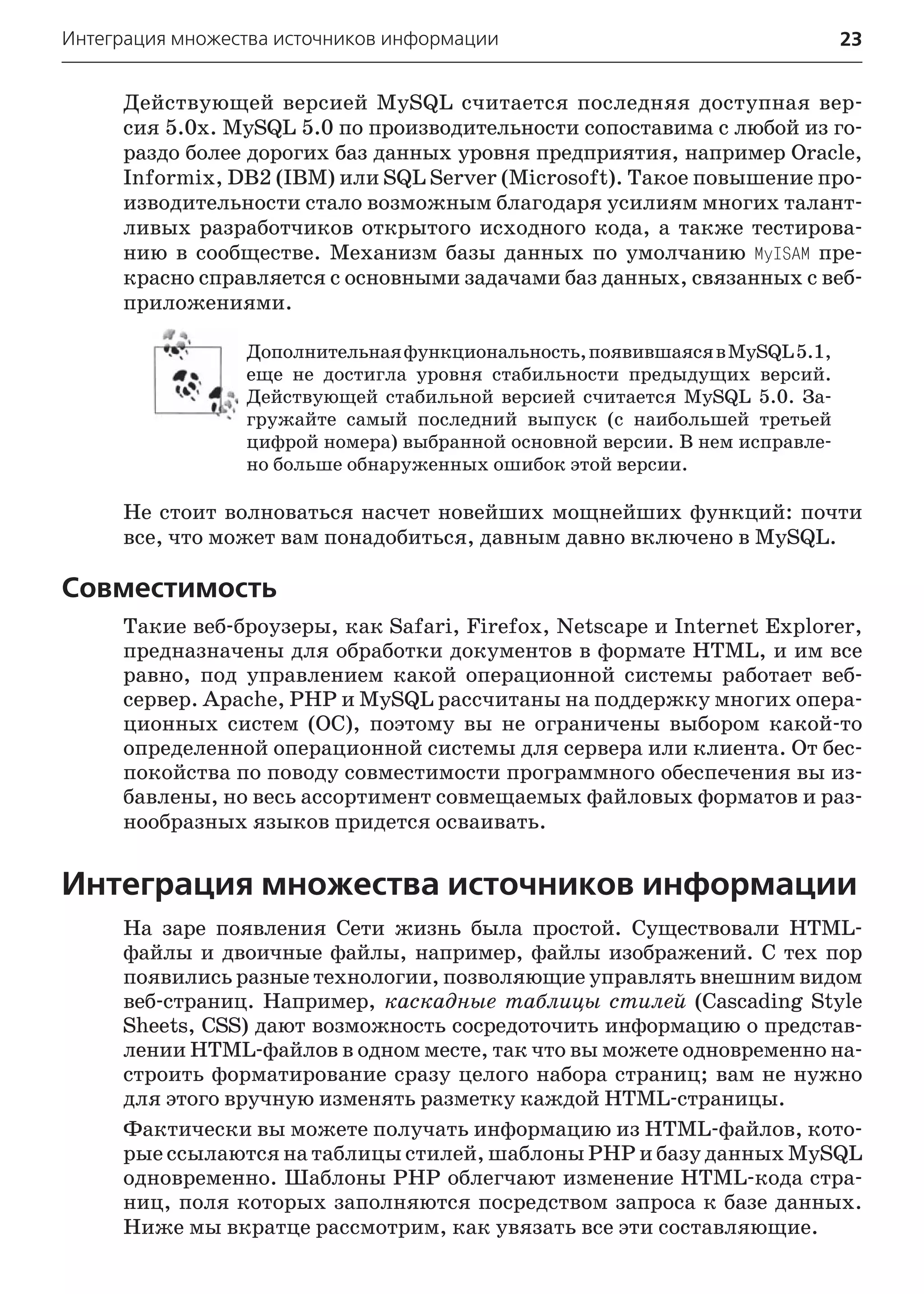 Интеграция множества источников информации 23

Действующей версией MySQL считается последняя доступная версия 5.0x. MySQL 5.0 по производительности сопоставима с любой из гораздо более дорогих баз данных уровня предприятия, например Oracle, Informix, DB2 (IBM) или SQL Server (Microsoft). Такое повышение производительности стало возможным благодаря усилиям многих талантливых разработчиков открытого исходного кода, а также тестированию в сообществе. Механизм базы данных по умолчанию MyISAM прекрасно справляется с основными задачами баз данных, связанных с веб-приложениями.

Дополнительная функциональность, появившаяся в MySQL 5.1, еще не достигла уровня стабильности предыдущих версий. Действующей стабильной версией считается MySQL 5.0. Загружайте самый последний выпуск (с наибольшей третьей цифрой номера) выбранной основной версии. В нем исправлено больше обнаруженных ошибок этой версии.

Не стоит волноваться насчет новейших мощнейших функций: почти все, что может вам понадобиться, давным давно включено в MySQL.

Совместимость

Такие веб-броузеры, как Safari, Firefox, Netscape и Internet Explorer, предназначены для обработки документов в формате HTML, и им все равно, под управлением какой операционной системы работает веб-сервер. Apache, PHP и MySQL рассчитаны на поддержку многих операционных систем (ОС), поэтому вы не ограничены выбором какой-то определенной операционной системы для сервера или клиента. От беспокойства по поводу совместимости программного обеспечения вы избавлены, но весь ассортимент совмещаемых файловых форматов и разнообразных языков придется осваивать.

Интеграция множества источников информации

На заре появления Сети жизнь была простой. Существовали HTML-файлы и двоичные файлы, например, файлы изображений. С тех пор появились разные технологии, позволяющие управлять внешним видом веб-страниц. Например, каскадные таблицы стилей (Cascading Style Sheets, CSS) дают возможность сосредоточить информацию о представлении HTML-файлов в одном месте, так что вы можете одновременно настроить форматирование сразу целого набора страниц; вам не нужно для этого вручную изменять разметку каждой HTML-страницы.

Фактически вы можете получать информацию из HTML-файлов, которые ссылаются на таблицы стилей, шаблоны PHP и базу данных MySQL одновременно. Шаблоны PHP облегчают изменение HTML-кода страниц, поля которых заполняются посредством запроса к базе данных. Ниже мы вкратце рассмотрим, как увязать все эти составляющие.